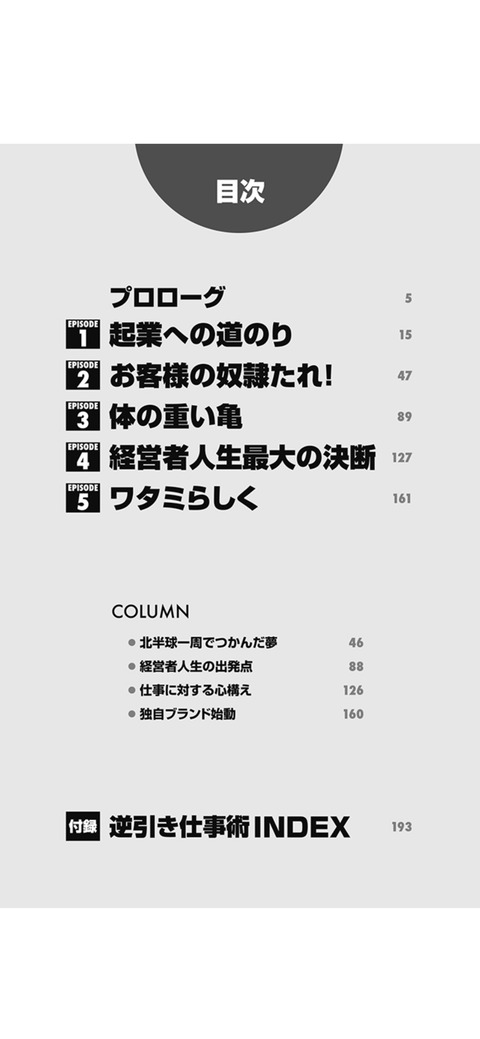 目次

プロローグ 5

EPISODE 1 起業への道のり 15

EPISODE 2 お客様の奴隷たれ! 47

EPISODE 3 体の重い亀 89

EPISODE 4 経営者人生最大の決断 127

EPISODE 5 ワタミらしく 161

COLUMN

• 北半球一周でつかんだ夢 46
• 経営者人生の出発点 88
• 仕事に対する心構え 126
• 独自ブランド始動 160

付録 逆引き仕事術INDEX 193